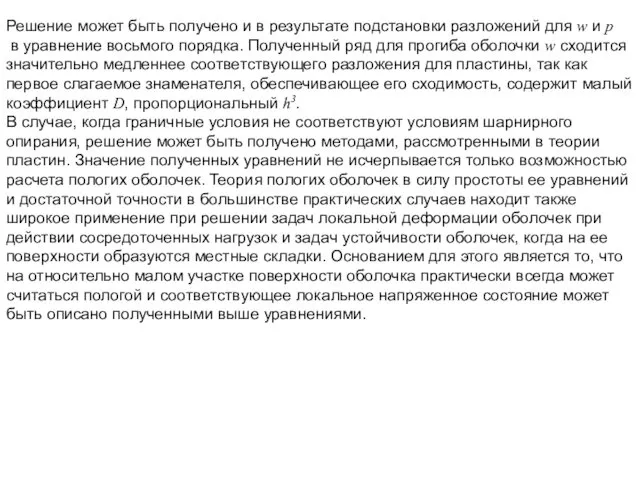 Решение может быть получено и в результате подстановки разложений для $w$ и $p$ в уравнение восьмого порядка. Полученный ряд для прогиба оболочки $w$ сходится значительно медленнее соответствующего разложения для пластины, так как первое слагаемое знаменателя, обеспечивающее его сходимость, содержит малый коэффициент $D$, пропорциональный $h^3$.
В случае, когда граничные условия не соответствуют условиям шарнирного опирания, решение может быть получено методами, рассмотренными в теории пластин. Значение полученных уравнений не исчерпывается только возможностью расчета пологих оболочек. Теория пологих оболочек в силу простоты ее уравнений и достаточной точности в большинстве практических случаев находит также широкое применение при решении задач локальной деформации оболочек при действии сосредоточенных нагрузок и задач устойчивости оболочек, когда на ее поверхности образуются местные складки. Основанием для этого является то, что на относительно малом участке поверхности оболочка практически всегда может считаться пологой и соответствующее локальное напряженное состояние может быть описано полученными выше уравнениями.